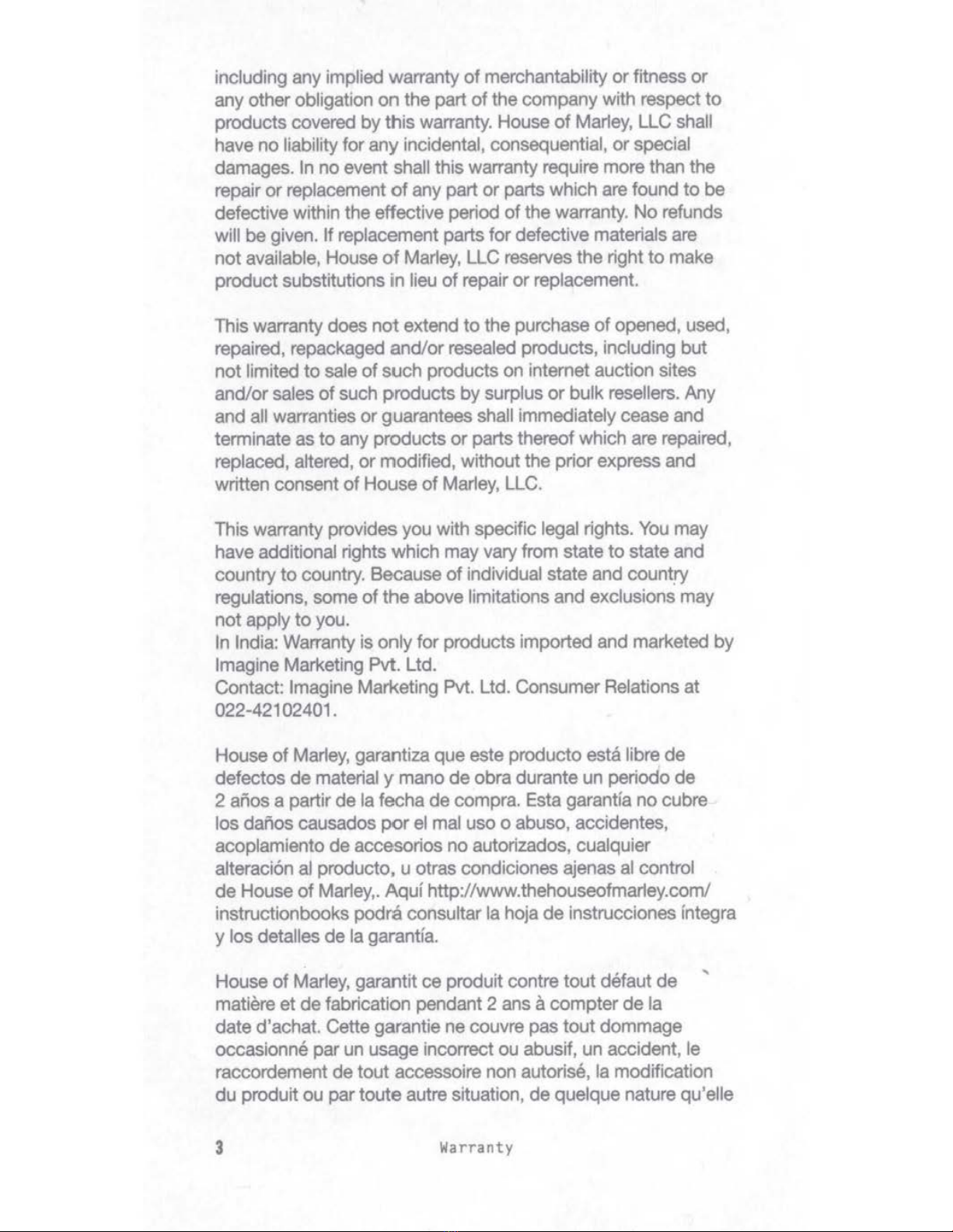 including any implied warranty of merchantability or fitness or any other obligation on the part of the company with respect to products covered by this warranty. House of Marley, LLC shall have no liability for any incidental, consequential, or special damages. In no event shall this warranty require more than the repair or replacement of any part or parts which are found to be defective within the effective period of the warranty. No refunds will be given. If replacement parts for defective materials are not available, House of Marley, LLC reserves the right to make product substitutions in lieu of repair or replacement.

This warranty does not extend to the purchase of opened, used, repaired, repackaged and/or resealed products, including but not limited to sale of such products on internet auction sites and/or sales of such products by surplus or bulk resellers. Any and all warranties or guarantees shall immediately cease and terminate as to any products or parts thereof which are repaired, replaced, altered, or modified, without the prior express and written consent of House of Marley, LLC.

This warranty provides you with specific legal rights. You may have additional rights which may vary from state to state and country to country. Because of individual state and country regulations, some of the above limitations and exclusions may not apply to you.
In India: Warranty is only for products imported and marketed by Imagine Marketing Pvt. Ltd.
Contact: Imagine Marketing Pvt. Ltd. Consumer Relations at 022-42102401.

House of Marley, garantiza que este producto está libre de defectos de material y mano de obra durante un periodo de 2 años a partir de la fecha de compra. Esta garantía no cubre los daños causados por el mal uso o abuso, accidentes, acoplamiento de accesorios no autorizados, cualquier alteración al producto, u otras condiciones ajenas al control de House of Marley,. Aquí http://www.thehouseofmarley.com/instructionbooks podrá consultar la hoja de instrucciones íntegra y los detalles de la garantía.

House of Marley, garantit ce produit contre tout défaut de matière et de fabrication pendant 2 ans à compter de la date d'achat. Cette garantie ne couvre pas tout dommage occasionné par un usage incorrect ou abusif, un accident, le raccordement de tout accessoire non autorisé, la modification du produit ou par toute autre situation, de quelque nature qu'elle

3 Warranty